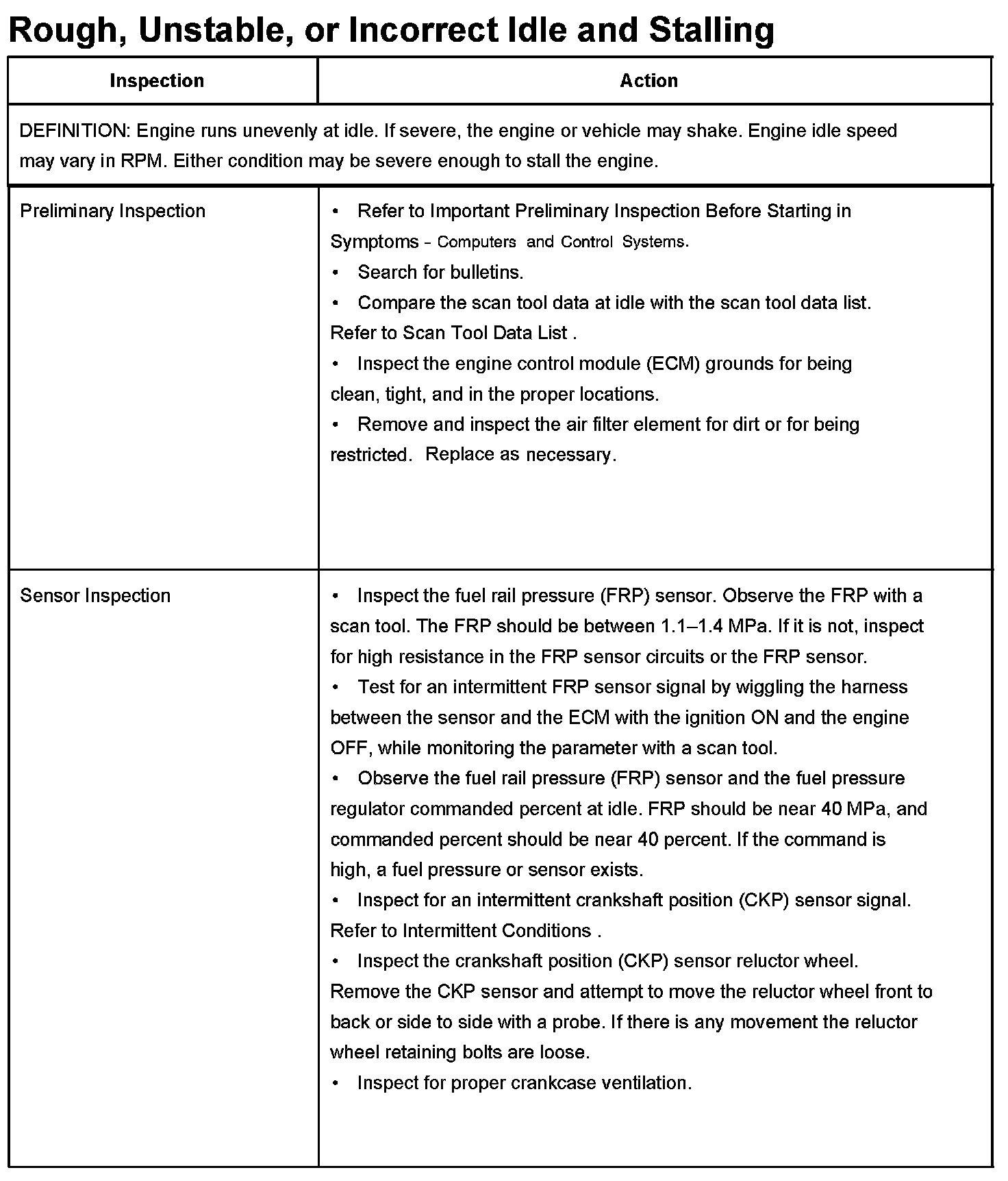 Rough, Unstable, or Incorrect Idle and Stalling

| Inspection | Action |
|---|---|
| DEFINITION: Engine runs unevenly at idle. If severe, the engine or vehicle may shake. Engine idle speed may vary in RPM. Either condition may be severe enough to stall the engine. | |
| Preliminary Inspection | • Refer to Important Preliminary Inspection Before Starting in Symptoms - Computers and Control Systems. • Search for bulletins. • Compare the scan tool data at idle with the scan tool data list. Refer to Scan Tool Data List . • Inspect the engine control module (ECM) grounds for being clean, tight, and in the proper locations. • Remove and inspect the air filter element for dirt or for being restricted. Replace as necessary. |
| Sensor Inspection | • Inspect the fuel rail pressure (FRP) sensor. Observe the FRP with a scan tool. The FRP should be between 1.1–1.4 MPa. If it is not, inspect for high resistance in the FRP sensor circuits or the FRP sensor. • Test for an intermittent FRP sensor signal by wiggling the harness between the sensor and the ECM with the ignition ON and the engine OFF, while monitoring the parameter with a scan tool. • Observe the fuel rail pressure (FRP) sensor and the fuel pressure regulator commanded percent at idle. FRP should be near 40 MPa, and commanded percent should be near 40 percent. If the command is high, a fuel pressure or sensor exists. • Inspect for an intermittent crankshaft position (CKP) sensor signal. Refer to Intermittent Conditions . • Inspect the crankshaft position (CKP) sensor reluctor wheel. Remove the CKP sensor and attempt to move the reluctor wheel front to back or side to side with a probe. If there is any movement the reluctor wheel retaining bolts are loose. • Inspect for proper crankcase ventilation. |